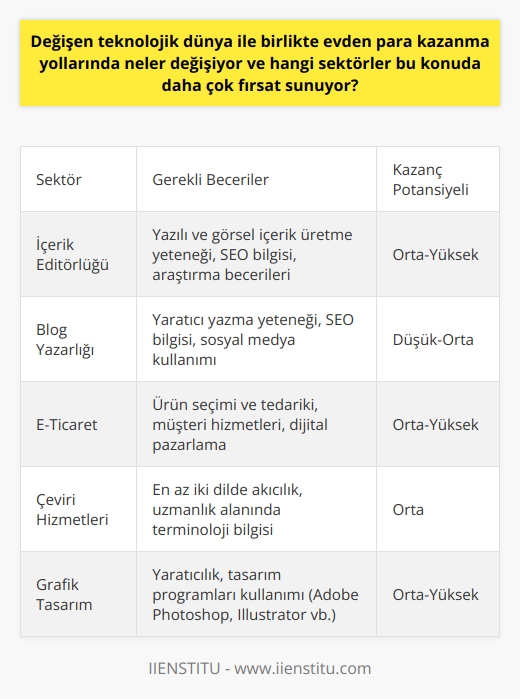 Değişen teknolojik dünya ile birlikte evden para kazanma yollarında neler değişiyor ve hangi sektörler bu konuda daha çok fırsat sunuyor?

| Sektör | Gerekli Beceriler | Kazanç Potansiyeli |
|---|---|---|
| İçerik Editörlüğü | Yazılı ve görsel içerik üretme yeteneği, SEO bilgisi, araştırma becerileri | Orta-Yüksek |
| Blog Yazarlığı | Yaratıcı yazma yeteneği, SEO bilgisi, sosyal medya kullanımı | Düşük-Orta |
| E-Ticaret | Ürün seçimi ve tedariki, müşteri hizmetleri, dijital pazarlama | Orta-Yüksek |
| Çeviri Hizmetleri | En az iki dilde akıcılık, uzmanlık alanında terminoloji bilgisi | Orta |
| Grafik Tasarım | Yaratıcılık, tasarım programları kullanımı (Adobe Photoshop, Illustrator vb.) | Orta-Yüksek |

IIENSTITU - www.iienstitu.com